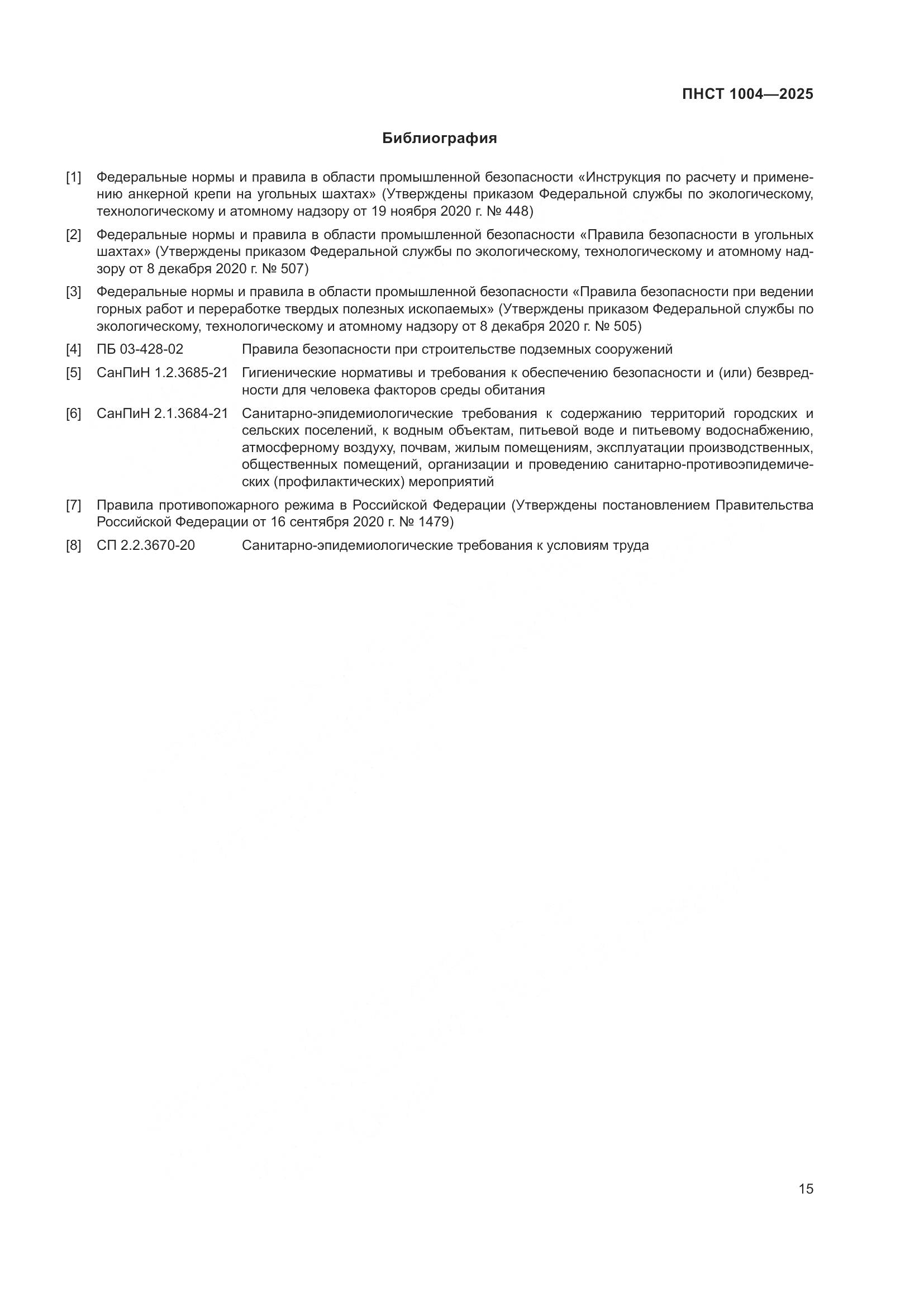 ПНСТ 1004—2025

Библиография

[1] Федеральные нормы и правила в области промышленной безопасности «Инструкция по расчету и применению анкерной крепи на угольных шахтах» (Утверждены приказом Федеральной службы по экологическому, технологическому и атомному надзору от 19 ноября 2020 г. № 448)

[2] Федеральные нормы и правила в области промышленной безопасности «Правила безопасности в угольных шахтах» (Утверждены приказом Федеральной службы по экологическому, технологическому и атомному надзору от 8 декабря 2020 г. № 507)

[3] Федеральные нормы и правила в области промышленной безопасности «Правила безопасности при ведении горных работ и переработке твердых полезных ископаемых» (Утверждены приказом Федеральной службы по экологическому, технологическому и атомному надзору от 8 декабря 2020 г. № 505)

[4] ПБ 03-428-02 Правила безопасности при строительстве подземных сооружений

[5] СанПиН 1.2.3685-21 Гигиенические нормативы и требования к обеспечению безопасности и (или) безвредности для человека факторов среды обитания

[6] СанПиН 2.1.3684-21 Санитарно-эпидемиологические требования к содержанию территорий городских и сельских поселений, к водным объектам, питьевой воде и питьевому водоснабжению, атмосферному воздуху, почвам, жилым помещениям, эксплуатации производственных, общественных помещений, организации и проведению санитарно-противоэпидемических (профилактических) мероприятий

[7] Правила противопожарного режима в Российской Федерации (Утверждены постановлением Правительства Российской Федерации от 16 сентября 2020 г. № 1479)

[8] СП 2.2.3670-20 Санитарно-эпидемиологические требования к условиям труда

15